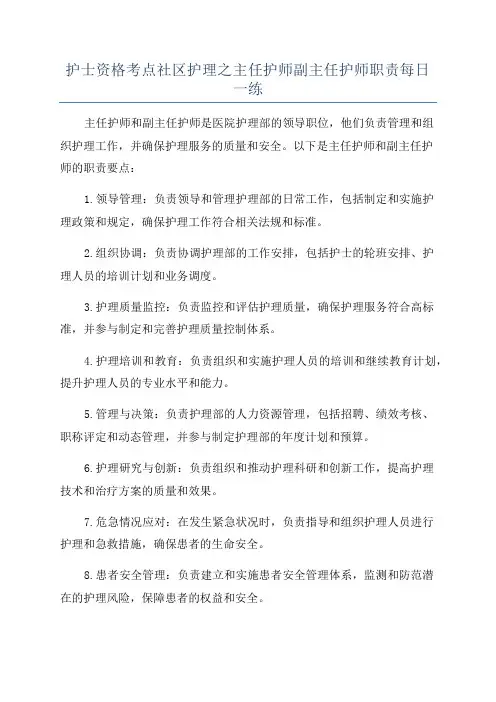 护士资格考点社区护理之主任护师副主任护师职责每日一练

主任护师和副主任护师是医院护理部的领导职位，他们负责管理和组织护理工作，并确保护理服务的质量和安全。以下是主任护师和副主任护师的职责要点：

1.领导管理：负责领导和管理护理部的日常工作，包括制定和实施护理政策和规定，确保护理工作符合相关法规和标准。

2.组织协调：负责协调护理部的工作安排，包括护士的轮班安排、护理人员的培训计划和业务调度。

3.护理质量监控：负责监控和评估护理质量，确保护理服务符合高标准，并参与制定和完善护理质量控制体系。

4.护理培训和教育：负责组织和实施护理人员的培训和继续教育计划，提升护理人员的专业水平和能力。

5.管理与决策：负责护理部的人力资源管理，包括招聘、绩效考核、职称评定和动态管理，并参与制定护理部的年度计划和预算。

6.护理研究与创新：负责组织和推动护理科研和创新工作，提高护理技术和治疗方案的质量和效果。

7.危急情况应对：在发生紧急状况时，负责指导和组织护理人员进行护理和急救措施，确保患者的生命安全。

8.患者安全管理：负责建立和实施患者安全管理体系，监测和防范潜在的护理风险，保障患者的权益和安全。